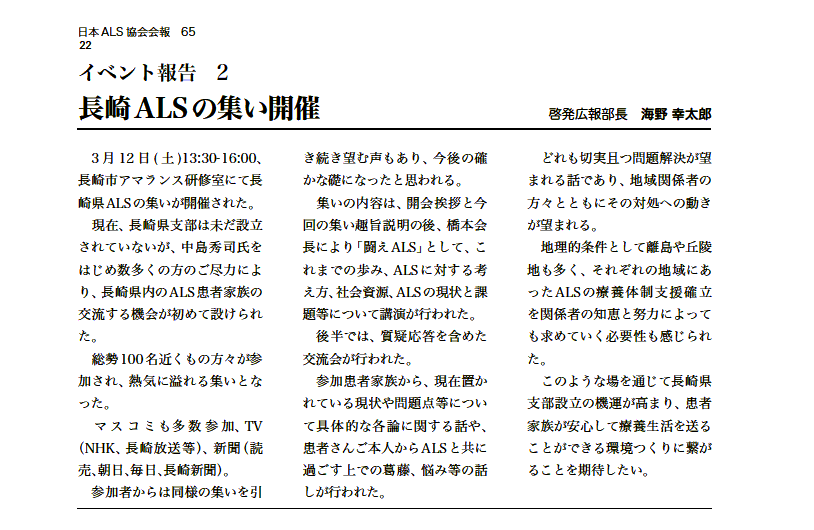 日本ALS協会会報　65
22

イベント報告　2

長崎ALSの集い開催

啓発広報部長　海野 幸太郎

3月12日(土)13:30-16:00、長崎市アマランス研修室にて長崎県ALSの集いが開催された。

現在、長崎県支部は未だ設立されていないが、中島秀司氏をはじめ数多くの方のご尽力により、長崎県内のALS患者家族の交流する機会が初めて設けられた。

総勢100名近くもの方々が参加され、熱気に溢れる集いとなった。

マスコミも多数参加、TV(NHK、長崎放送等)、新聞(読売、朝日、毎日、長崎新聞)。

参加者からは同様の集いを引き続き望む声もあり、今後の確かな礎になったと思われる。

集いの内容は、開会挨拶と今回の集い趣旨説明の後、橋本会長により「闘えALS」として、これまでの歩み、ALSに対する考え方、社会資源、ALSの現状と課題等について講演が行われた。

後半では、質疑応答を含めた交流会が行われた。

参加患者家族から、現在置かれている現状や問題点等について具体的な各論に関する話や、患者さんご本人からALSと共に過ごす上での葛藤、悩み等の話しが行われた。

どれも切実且つ問題解決が望まれる話であり、地域関係者の方々とともにその対処への動きが望まれる。

地理的条件として離島や丘陵地も多く、それぞれの地域にあったALSの療養体制支援確立を関係者の知恵と努力によっても求めていく必要性も感じられた。

このような場を通じて長崎県支部設立の機運が高まり、患者家族が安心して療養生活を送ることができる環境つくりに繋がることを期待したい。